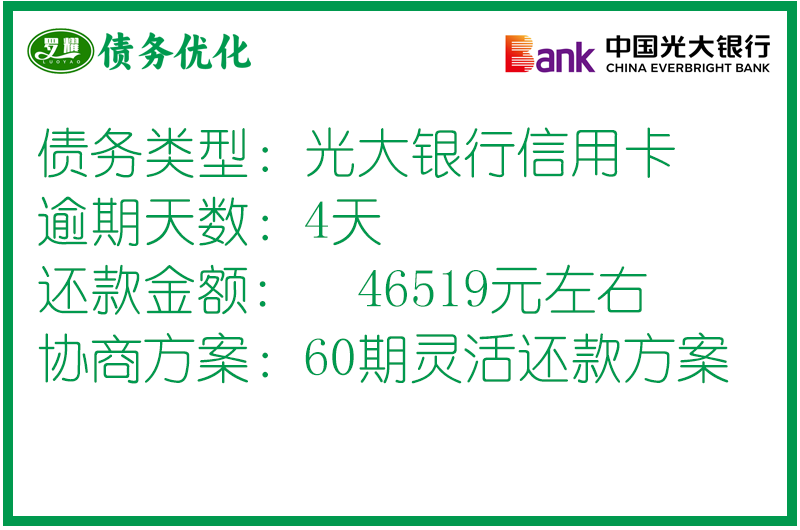 罗耀
LUOYAO
债务优化

Bank 中国光大银行
CHINA EVERBRIGHT BANK

债务类型：光大银行信用卡
逾期天数：4天
还款金额： 46519元左右
协商方案：60期灵活还款方案